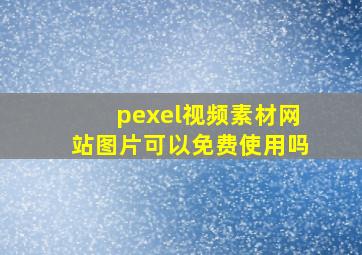 pexel视频素材网站图片可以免费使用吗